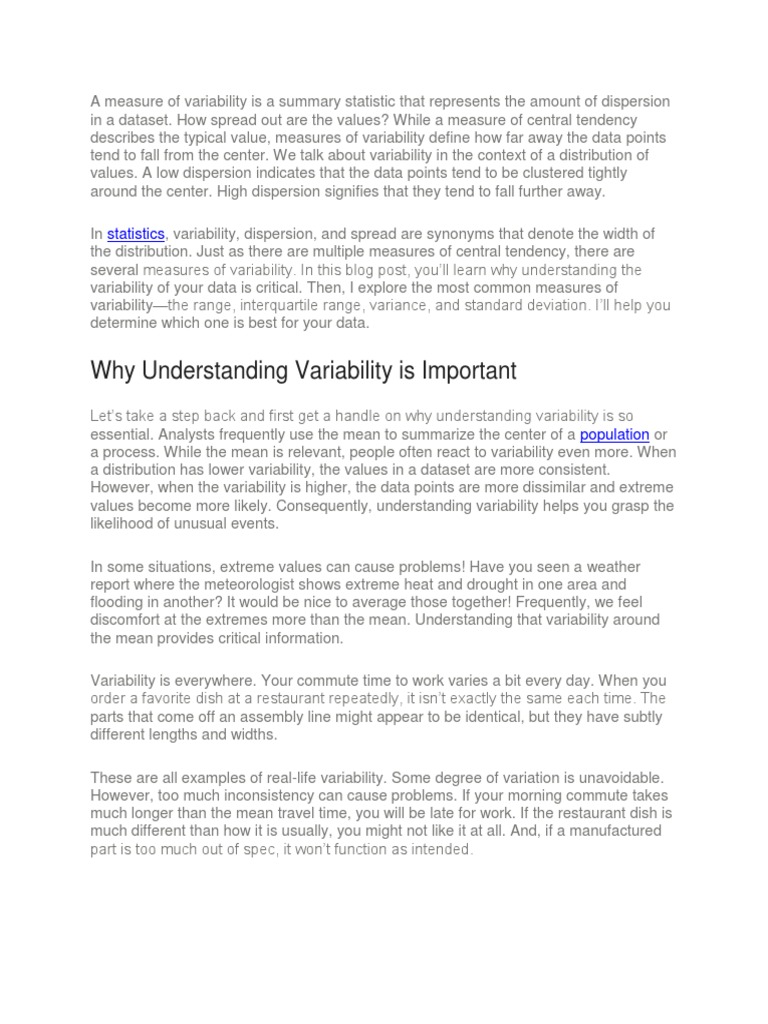 A measure of variability is a summary statistic that represents the amount of dispersion in a dataset. How spread out are the values? While a measure of central tendency describes the typical value, measures of variability define how far away the data points tend to fall from the center. We talk about variability in the context of a distribution of values. A low dispersion indicates that the data points tend to be clustered tightly around the center. High dispersion signifies that they tend to fall further away.

In statistics, variability, dispersion, and spread are synonyms that denote the width of the distribution. Just as there are multiple measures of central tendency, there are several measures of variability. In this blog post, you'll learn why understanding the variability of your data is critical. Then, I explore the most common measures of variability—the range, interquartile range, variance, and standard deviation. I'll help you determine which one is best for your data.

Why Understanding Variability is Important

Let's take a step back and first get a handle on why understanding variability is so essential. Analysts frequently use the mean to summarize the center of a population or a process. While the mean is relevant, people often react to variability even more. When a distribution has lower variability, the values in a dataset are more consistent. However, when the variability is higher, the data points are more dissimilar and extreme values become more likely. Consequently, understanding variability helps you grasp the likelihood of unusual events.

In some situations, extreme values can cause problems! Have you seen a weather report where the meteorologist shows extreme heat and drought in one area and flooding in another? It would be nice to average those together! Frequently, we feel discomfort at the extremes more than the mean. Understanding that variability around the mean provides critical information.

Variability is everywhere. Your commute time to work varies a bit every day. When you order a favorite dish at a restaurant repeatedly, it isn't exactly the same each time. The parts that come off an assembly line might appear to be identical, but they have subtly different lengths and widths.

These are all examples of real-life variability. Some degree of variation is unavoidable. However, too much inconsistency can cause problems. If your morning commute takes much longer than the mean travel time, you will be late for work. If the restaurant dish is much different than how it is usually, you might not like it at all. And, if a manufactured part is too much out of spec, it won't function as intended.